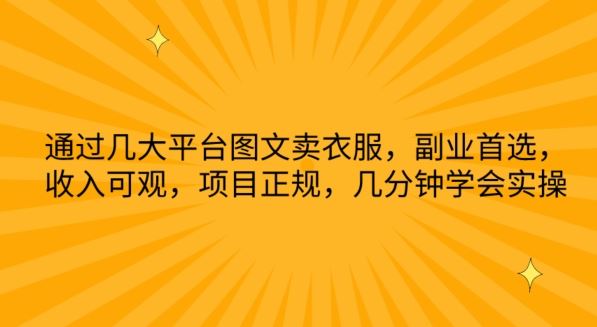 通过几大平台图文卖衣服，副业首选，收入可观，项目正规，几分钟学会实操